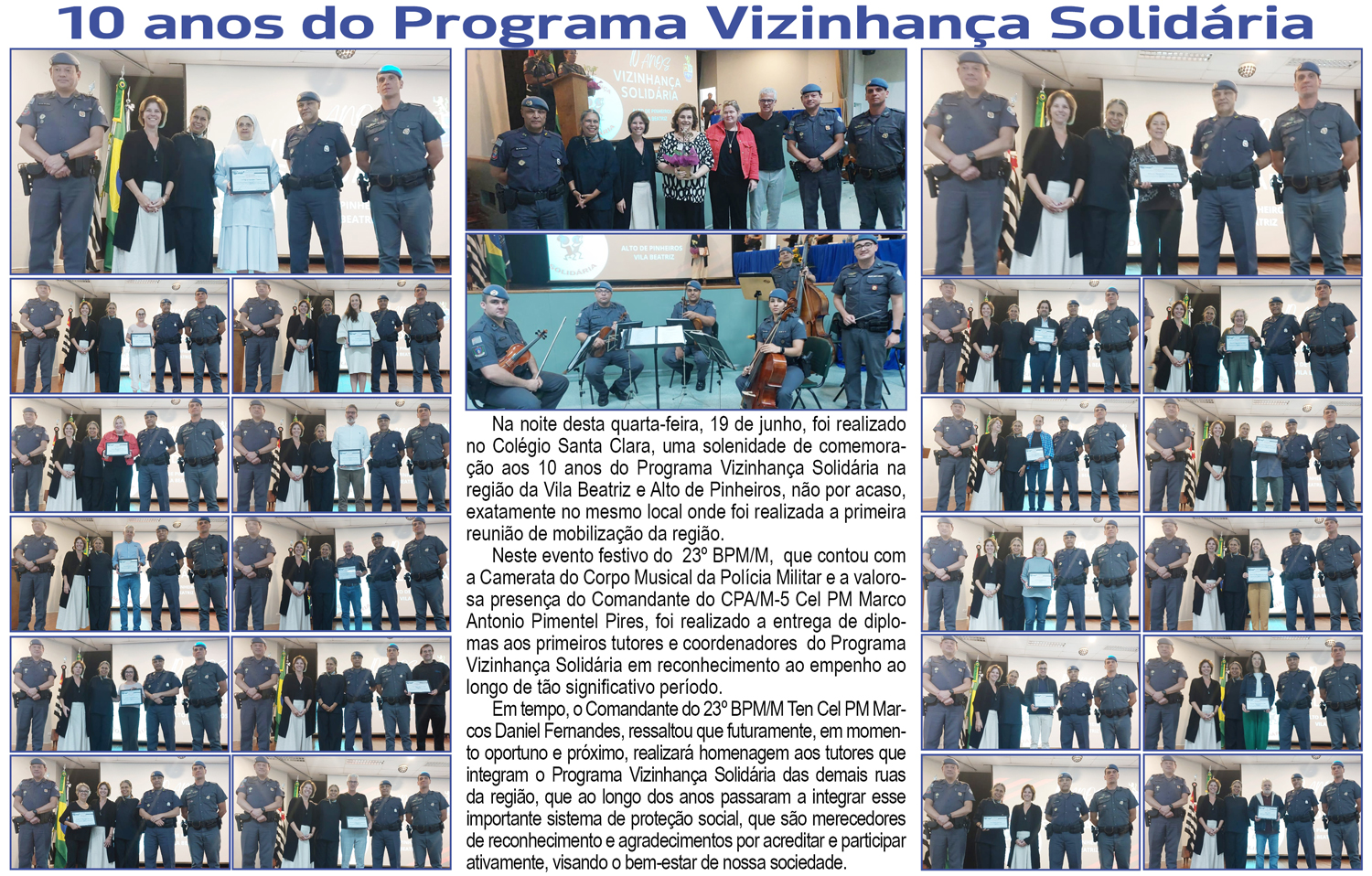 10 anos do Programa Vizinhança Solidária

Na noite desta quarta-feira, 19 de junho, foi realizado no Colégio Santa Clara, uma solenidade de comemoração aos 10 anos do Programa Vizinhança Solidária na região da Vila Beatriz e Alto de Pinheiros, não por acaso, exatamente no mesmo local onde foi realizada a primeira reunião de mobilização da região.

Neste evento festivo do 23º BPM/M, que contou com a Camerata do Corpo Musical da Polícia Militar e a valorosa presença do Comandante do CPA/M-5 Cel PM Marco Antonio Pimentel Pires, foi realizado a entrega de diplomas aos primeiros tutores e coordenadores do Programa Vizinhança Solidária em reconhecimento ao empenho ao longo de tão significativo período.

Em tempo, o Comandante do 23º BPM/M Ten Cel PM Marcos Daniel Fernandes, ressaltou que futuramente, em momento oportuno e próximo, realizará homenagem aos tutores que integram o Programa Vizinhança Solidária das demais ruas da região, que ao longo dos anos passaram a integrar esse importante sistema de proteção social, que são merecedores de reconhecimento e agradecimentos por acreditar e participar ativamente, visando o bem-estar de nossa sociedade.